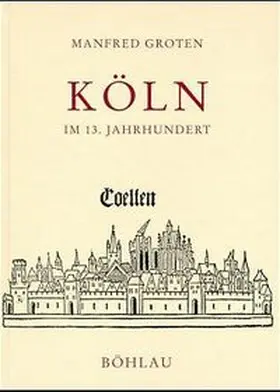 MANFRED GROTEN

KÖLN

IM 13. JAHRHUNDERT

Coellen

BÖHLAU